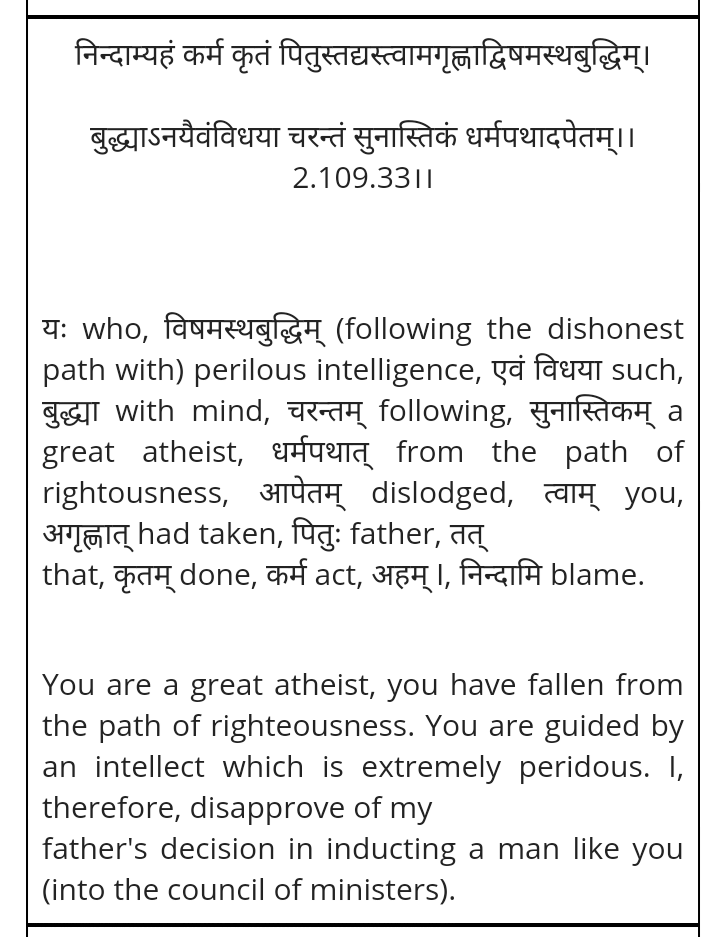 निन्दाम्यहं कर्म कृतं पितुस्तद्यस्त्वामगृह्णाद्विषमस्थबुद्धिम्।

बुद्ध्याऽनयैवंविधया चरन्तं सुनास्तिकं धर्मपथादपेतम्।। 2.109.33।।

यः who, विषमस्थबुद्धिम् (following the dishonest path with) perilous intelligence, एवं विधया such, बुद्ध्या with mind, चरन्तम् following, सुनास्तिकम् a great atheist, धर्मपथात् from the path of rightousness, आपेतम् dislodged, त्वाम् you, अगृह्णात् had taken, पितुः father, तत् that, कृतम् done, कर्म act, अहम् I, निन्दामि blame.

You are a great atheist, you have fallen from the path of righteousness. You are guided by an intellect which is extremely peridous. I, therefore, disapprove of my father's decision in inducting a man like you (into the council of ministers).